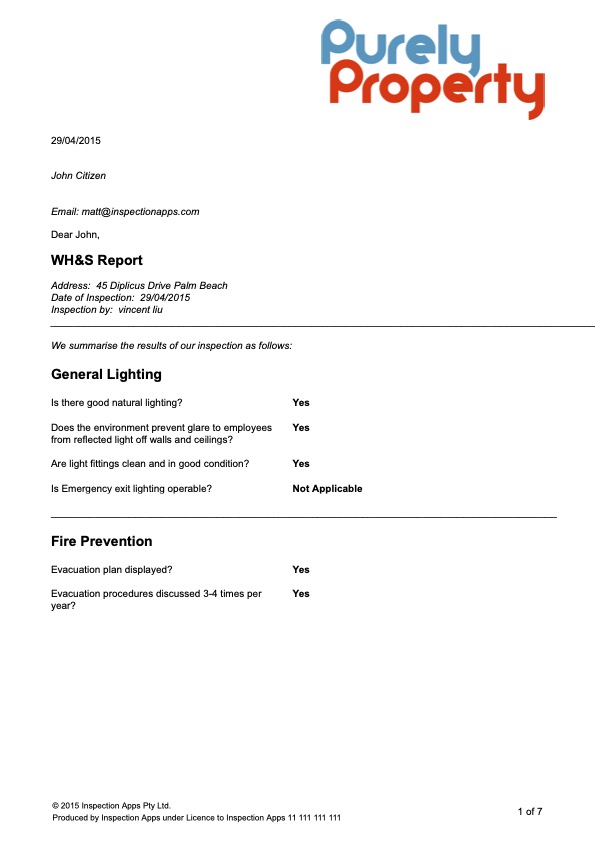 Purely Property

29/04/2015

John Citizen

Email: matt@inspectionapps.com

Dear John,

WH&S Report

Address: 45 Diplicus Drive Palm Beach
Date of Inspection: 29/04/2015
Inspection by: vincent liu

We summarise the results of our inspection as follows:

General Lighting

| | |
|---|---|
| Is there good natural lighting? | Yes |
| Does the environment prevent glare to employees from reflected light off walls and ceilings? | Yes |
| Are light fittings clean and in good condition? | Yes |
| Is Emergency exit lighting operable? | Not Applicable |

Fire Prevention

| | |
|---|---|
| Evacuation plan displayed? | Yes |
| Evacuation procedures discussed 3-4 times per year? | Yes |

© 2015 Inspection Apps Pty Ltd.
Produced by Inspection Apps under Licence to Inspection Apps 11 111 111 111

1 of 7